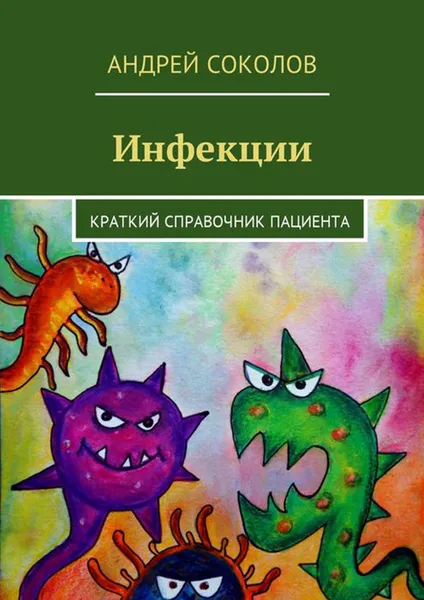 АНДРЕЙ СОКОЛОВ

Инфекции

КРАТКИЙ СПРАВОЧНИК ПАЦИЕНТА